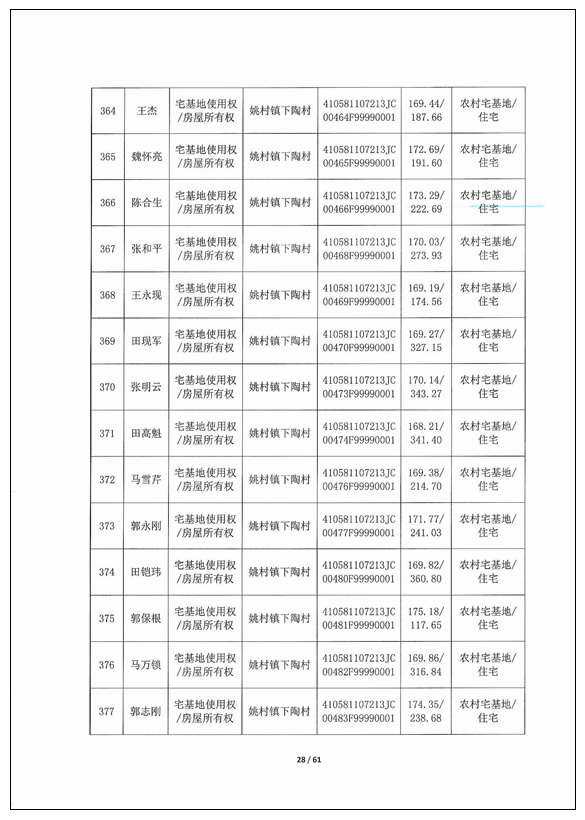 | 364 | 王杰 | 宅基地使用权/房屋所有权 | 姚村镇下陶村 | 410581107213JC00464F99990001 | 169.44/187.66 | 农村宅基地/住宅 |
|---|---|---|---|---|---|---|
| 365 | 魏怀亮 | 宅基地使用权/房屋所有权 | 姚村镇下陶村 | 410581107213JC00465F99990001 | 172.69/191.60 | 农村宅基地/住宅 |
| 366 | 陈合生 | 宅基地使用权/房屋所有权 | 姚村镇下陶村 | 410581107213JC00466F99990001 | 173.29/222.69 | 农村宅基地/住宅 |
| 367 | 张和平 | 宅基地使用权/房屋所有权 | 姚村镇下陶村 | 410581107213JC00468F99990001 | 170.03/273.93 | 农村宅基地/住宅 |
| 368 | 王永现 | 宅基地使用权/房屋所有权 | 姚村镇下陶村 | 410581107213JC00469F99990001 | 169.19/174.56 | 农村宅基地/住宅 |
| 369 | 田现军 | 宅基地使用权/房屋所有权 | 姚村镇下陶村 | 410581107213JC00470F99990001 | 169.27/327.15 | 农村宅基地/住宅 |
| 370 | 张明云 | 宅基地使用权/房屋所有权 | 姚村镇下陶村 | 410581107213JC00473F99990001 | 170.14/343.27 | 农村宅基地/住宅 |
| 371 | 田高魁 | 宅基地使用权/房屋所有权 | 姚村镇下陶村 | 410581107213JC00474F99990001 | 168.21/341.40 | 农村宅基地/住宅 |
| 372 | 马雪芹 | 宅基地使用权/房屋所有权 | 姚村镇下陶村 | 410581107213JC00476F99990001 | 169.38/214.70 | 农村宅基地/住宅 |
| 373 | 郭永刚 | 宅基地使用权/房屋所有权 | 姚村镇下陶村 | 410581107213JC00477F99990001 | 171.77/241.03 | 农村宅基地/住宅 |
| 374 | 田铠玮 | 宅基地使用权/房屋所有权 | 姚村镇下陶村 | 410581107213JC00480F99990001 | 169.82/360.80 | 农村宅基地/住宅 |
| 375 | 郭保根 | 宅基地使用权/房屋所有权 | 姚村镇下陶村 | 410581107213JC00481F99990001 | 175.18/117.65 | 农村宅基地/住宅 |
| 376 | 马万锁 | 宅基地使用权/房屋所有权 | 姚村镇下陶村 | 410581107213JC00482F99990001 | 169.86/316.84 | 农村宅基地/住宅 |
| 377 | 郭志刚 | 宅基地使用权/房屋所有权 | 姚村镇下陶村 | 410581107213JC00483F99990001 | 174.35/238.68 | 农村宅基地/住宅 |

28 / 61